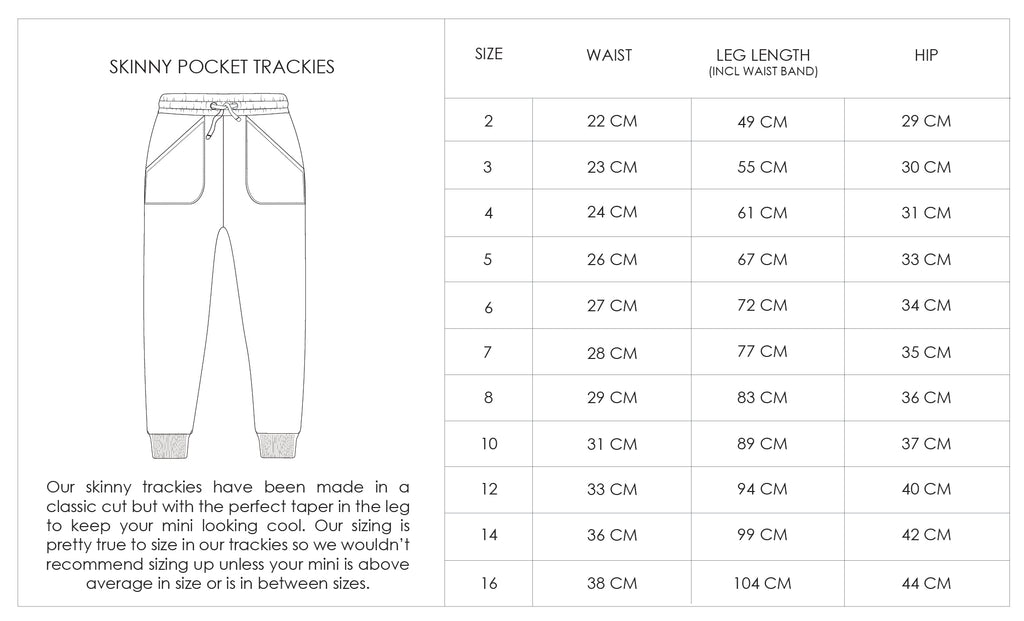 SKINNY POCKET TRACKIES

Our skinny trackies have been made in a classic cut but with the perfect taper in the leg to keep your mini looking cool. Our sizing is pretty true to size in our trackies so we wouldn't recommend sizing up unless your mini is above average in size or is in between sizes.

| SIZE | WAIST | LEG LENGTH (INCL WAIST BAND) | HIP |
|---|---|---|---|
| 2 | 22 CM | 49 CM | 29 CM |
| 3 | 23 CM | 55 CM | 30 CM |
| 4 | 24 CM | 61 CM | 31 CM |
| 5 | 26 CM | 67 CM | 33 CM |
| 6 | 27 CM | 72 CM | 34 CM |
| 7 | 28 CM | 77 CM | 35 CM |
| 8 | 29 CM | 83 CM | 36 CM |
| 10 | 31 CM | 89 CM | 37 CM |
| 12 | 33 CM | 94 CM | 40 CM |
| 14 | 36 CM | 99 CM | 42 CM |
| 16 | 38 CM | 104 CM | 44 CM |